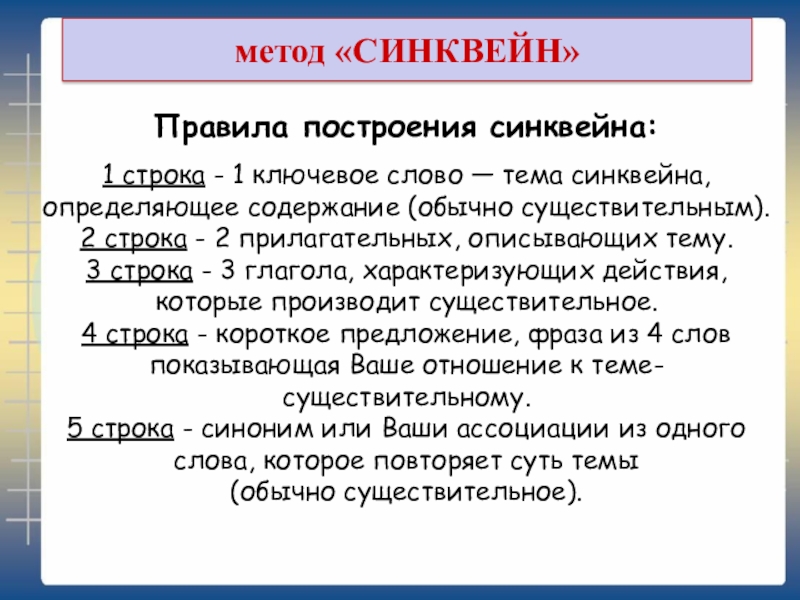 метод «СИНКВЕЙН»

Правила построения синквейна:

1 строка - 1 ключевое слово — тема синквейна, определяющее содержание (обычно существительным).
2 строка - 2 прилагательных, описывающих тему.
3 строка - 3 глагола, характеризующих действия, которые производит существительное.
4 строка - короткое предложение, фраза из 4 слов показывающая Ваше отношение к теме-существительному.
5 строка - синоним или Ваши ассоциации из одного слова, которое повторяет суть темы (обычно существительное).